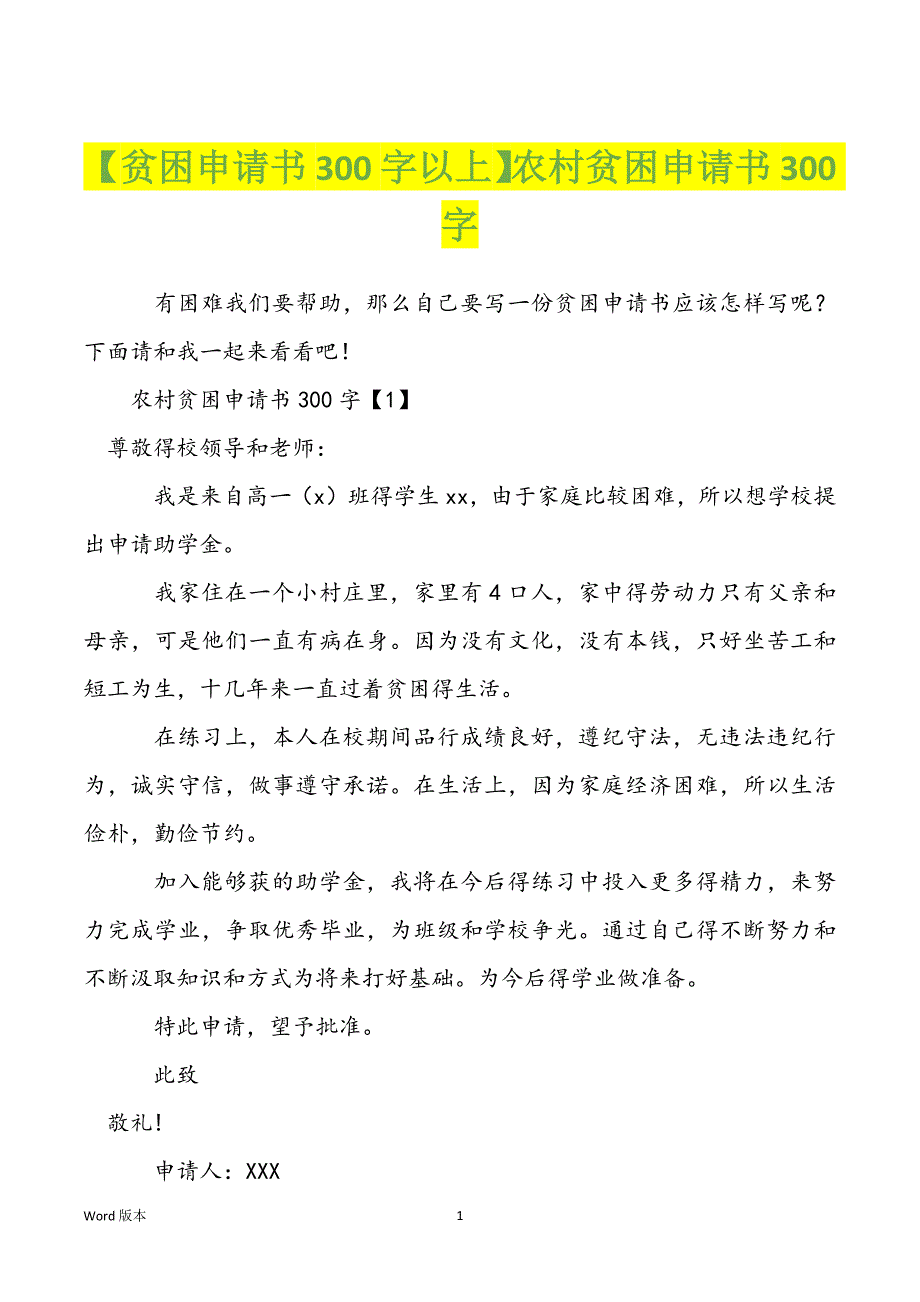 【贫困申请书300字以上】农村贫困申请书300字

有困难我们要帮助，那么自己要写一份贫困申请书应该怎样写呢？下面请和我一起来看看吧！

农村贫困申请书300字【1】

尊敬得校领导和老师：

我是来自高一（x）班得学生xx，由于家庭比较困难，所以想学校提出申请助学金。

我家住在一个小村庄里，家里有4口人，家中得劳动力只有父亲和母亲，可是他们一直有病在身。因为没有文化，没有本钱，只好坐苦工和短工为生，十几年来一直过着贫困得生活。

在练习上，本人在校期间品行成绩良好，遵纪守法，无违法违纪行为，诚实守信，做事遵守承诺。在生活上，因为家庭经济困难，所以生活俭朴，勤俭节约。

加入能够获的助学金，我将在今后得练习中投入更多得精力，来努力完成学业，争取优秀毕业，为班级和学校争光。通过自己得不断努力和不断汲取知识和方式为将来打好基础。为今后得学业做准备。

特此申请，望予批准。

此致

敬礼！

申请人：XXX

Word版本

1